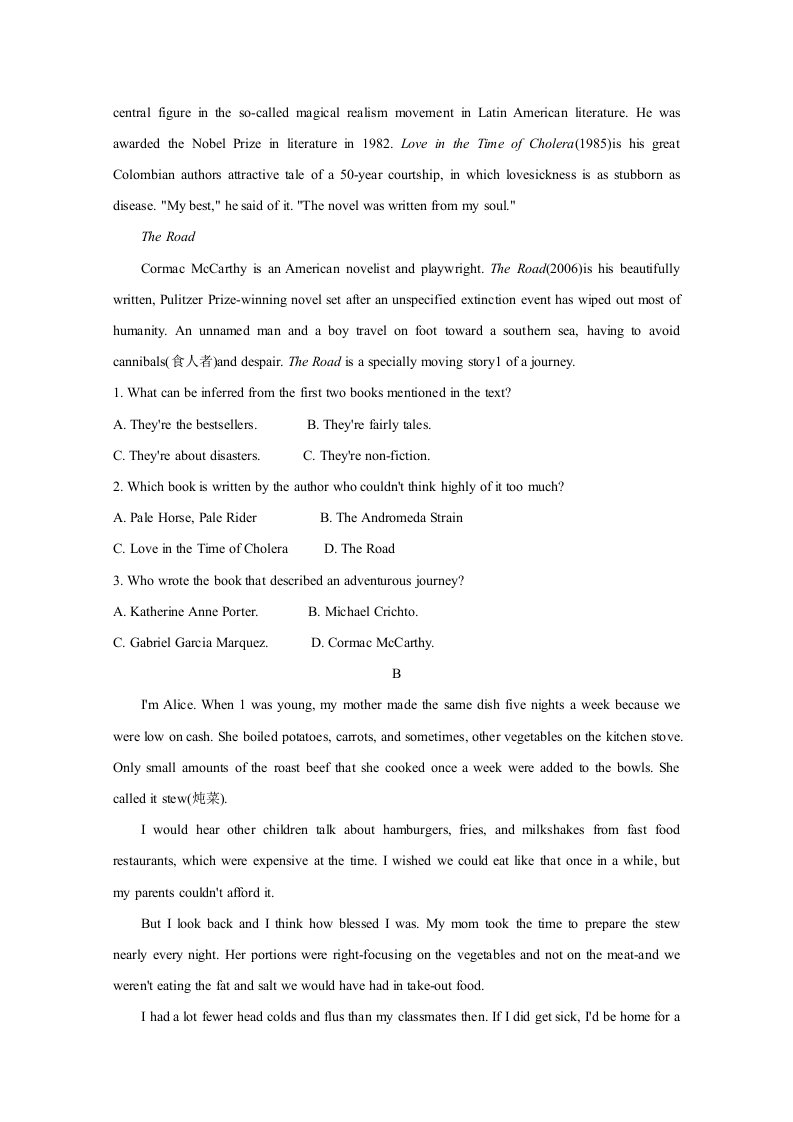 central figure in the so-called magical realism movement in Latin American literature. He was awarded the Nobel Prize in literature in 1982. Love in the Time of Cholera(1985)is his great Colombian authors attractive tale of a 50-year courtship, in which lovesickness is as stubborn as disease. "My best," he said of it. "The novel was written from my soul."

The Road

Cormac McCarthy is an American novelist and playwright. The Road(2006)is his beautifully written, Pulitzer Prize-winning novel set after an unspecified extinction event has wiped out most of humanity. An unnamed man and a boy travel on foot toward a southern sea, having to avoid cannibals(食人者)and despair. The Road is a specially moving story1 of a journey.

1. What can be inferred from the first two books mentioned in the text?

A. They're the bestsellers. B. They're fairly tales.

C. They're about disasters. C. They're non-fiction.

2. Which book is written by the author who couldn't think highly of it too much?

A. Pale Horse, Pale Rider B. The Andromeda Strain

C. Love in the Time of Cholera D. The Road

3. Who wrote the book that described an adventurous journey?

A. Katherine Anne Porter. B. Michael Crichto.

C. Gabriel Garcia Marquez. D. Cormac McCarthy.

B

I'm Alice. When 1 was young, my mother made the same dish five nights a week because we were low on cash. She boiled potatoes, carrots, and sometimes, other vegetables on the kitchen stove. Only small amounts of the roast beef that she cooked once a week were added to the bowls. She called it stew(炖菜).

I would hear other children talk about hamburgers, fries, and milkshakes from fast food restaurants, which were expensive at the time. I wished we could eat like that once in a while, but my parents couldn't afford it.

But I look back and I think how blessed I was. My mom took the time to prepare the stew nearly every night. Her portions were right-focusing on the vegetables and not on the meat-and we weren't eating the fat and salt we would have had in take-out food.

I had a lot fewer head colds and flus than my classmates then. If I did get sick, I'd be home for a